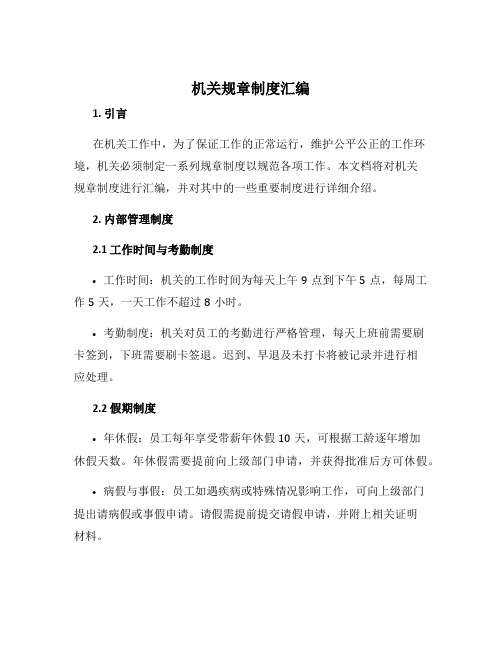 机关规章制度汇编

1. 引言

在机关工作中，为了保证工作的正常运行，维护公平公正的工作环境，机关必须制定一系列规章制度以规范各项工作。本文档将对机关规章制度进行汇编，并对其中的一些重要制度进行详细介绍。

2. 内部管理制度

2.1 工作时间与考勤制度

• 工作时间：机关的工作时间为每天上午 9 点到下午 5 点，每周工作 5 天，一天工作不超过 8 小时。

• 考勤制度：机关对员工的考勤进行严格管理，每天上班前需要刷卡签到，下班需要刷卡签退。迟到、早退及未打卡将被记录并进行相应处理。

2.2 假期制度

• 年休假：员工每年享受带薪年休假 10 天，可根据工龄逐年增加休假天数。年休假需要提前向上级部门申请，并获得批准后方可休假。

• 病假与事假：员工如遇疾病或特殊情况影响工作，可向上级部门提出请病假或事假申请。请假需提前提交请假申请，并附上相关证明材料。